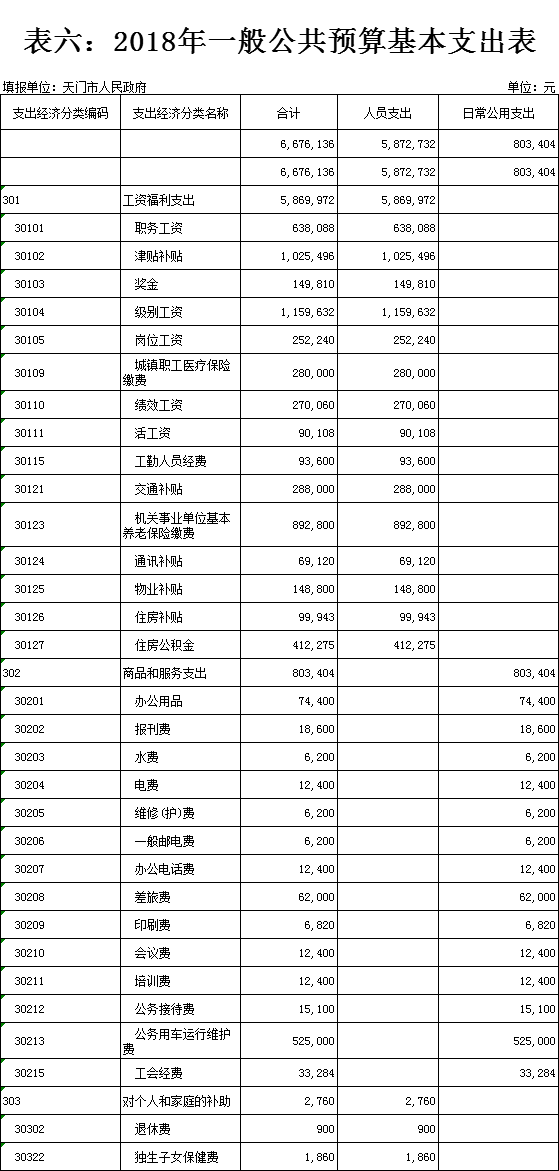 表六：2018年一般公共预算基本支出表

填报单位：天门市人民政府

单位：元

| 支出经济分类编码 | 支出经济分类名称 | 合计 | 人员支出 | 日常公用支出 |
|---|---|---|---|---|
| | | 6,676,136 | 5,872,732 | 803,404 |
| | | 6,676,136 | 5,872,732 | 803,404 |
| 301 | 工资福利支出 | 5,869,972 | 5,869,972 | |
| 30101 | 职务工资 | 638,088 | 638,088 | |
| 30102 | 津贴补贴 | 1,025,496 | 1,025,496 | |
| 30103 | 奖金 | 149,810 | 149,810 | |
| 30104 | 级别工资 | 1,159,632 | 1,159,632 | |
| 30105 | 岗位工资 | 252,240 | 252,240 | |
| 30109 | 城镇职工医疗保险缴费 | 280,000 | 280,000 | |
| 30110 | 绩效工资 | 270,060 | 270,060 | |
| 30111 | 活工资 | 90,108 | 90,108 | |
| 30115 | 工勤人员经费 | 93,600 | 93,600 | |
| 30121 | 交通补贴 | 288,000 | 288,000 | |
| 30123 | 机关事业单位基本养老保险缴费 | 892,800 | 892,800 | |
| 30124 | 通讯补贴 | 69,120 | 69,120 | |
| 30125 | 物业补贴 | 148,800 | 148,800 | |
| 30126 | 住房补贴 | 99,943 | 99,943 | |
| 30127 | 住房公积金 | 412,275 | 412,275 | |
| 302 | 商品和服务支出 | 803,404 | | 803,404 |
| 30201 | 办公用品 | 74,400 | | 74,400 |
| 30202 | 报刊费 | 18,600 | | 18,600 |
| 30203 | 水费 | 6,200 | | 6,200 |
| 30204 | 电费 | 12,400 | | 12,400 |
| 30205 | 维修(护)费 | 6,200 | | 6,200 |
| 30206 | 一般邮电费 | 6,200 | | 6,200 |
| 30207 | 办公电话费 | 12,400 | | 12,400 |
| 30208 | 差旅费 | 62,000 | | 62,000 |
| 30209 | 印刷费 | 6,820 | | 6,820 |
| 30210 | 会议费 | 12,400 | | 12,400 |
| 30211 | 培训费 | 12,400 | | 12,400 |
| 30212 | 公务接待费 | 15,100 | | 15,100 |
| 30213 | 公务用车运行维护费 | 525,000 | | 525,000 |
| 30215 | 工会经费 | 33,284 | | 33,284 |
| 303 | 对个人和家庭的补助 | 2,760 | 2,760 | |
| 30302 | 退休费 | 900 | 900 | |
| 30322 | 独生子女保健费 | 1,860 | 1,860 | |